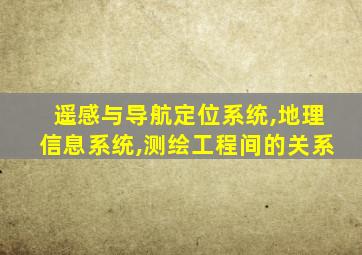 遥感与导航定位系统,地理信息系统,测绘工程间的关系